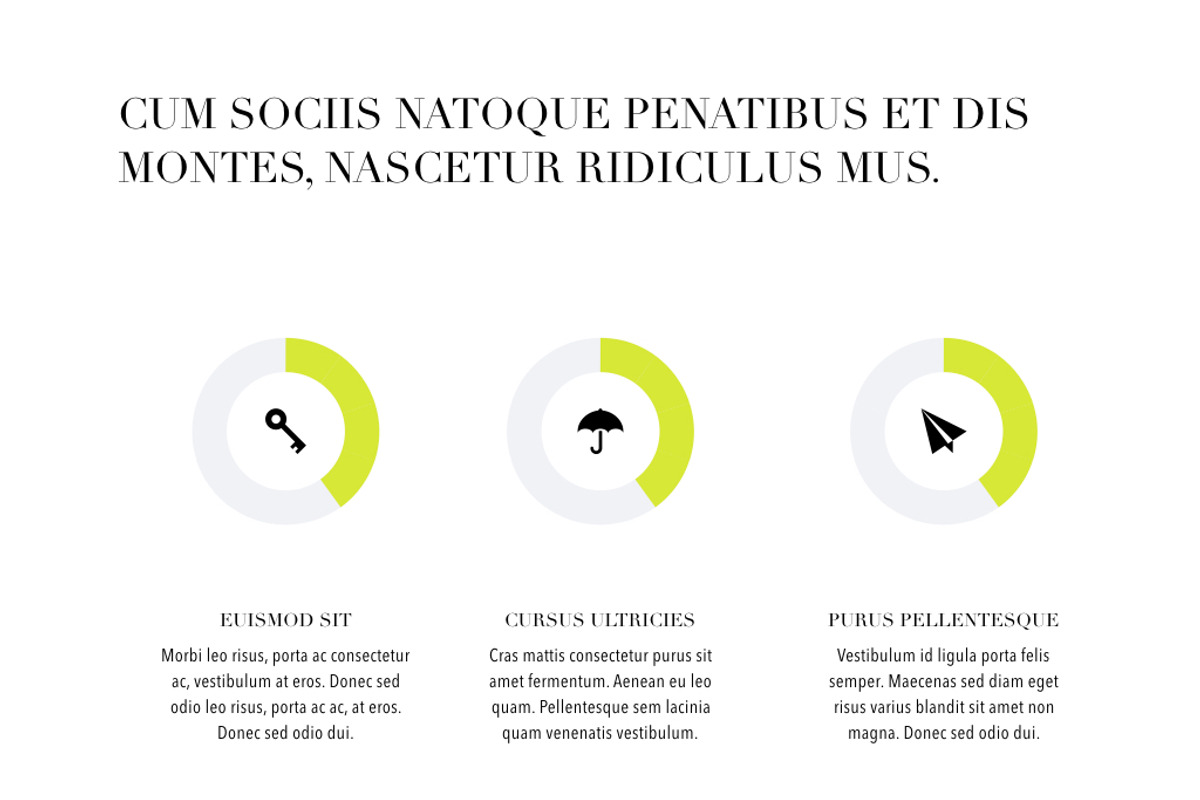 CUM SOCIIS NATOQUE PENATIBUS ET DIS MONTES, NASCETUR RIDICULUS MUS.

EUISMOD SIT

Morbi leo risus, porta ac consectetur ac, vestibulum at eros. Donec sed odio leo risus, porta ac ac, at eros. Donec sed odio dui.

CURSUS ULTRICIES

Cras mattis consectetur purus sit amet fermentum. Aenean eu leo quam. Pellentesque sem lacinia quam venenatis vestibulum.

PURUS PELLENTESQUE

Vestibulum id ligula porta felis semper. Maecenas sed diam eget risus varius blandit sit amet non magna. Donec sed odio dui.